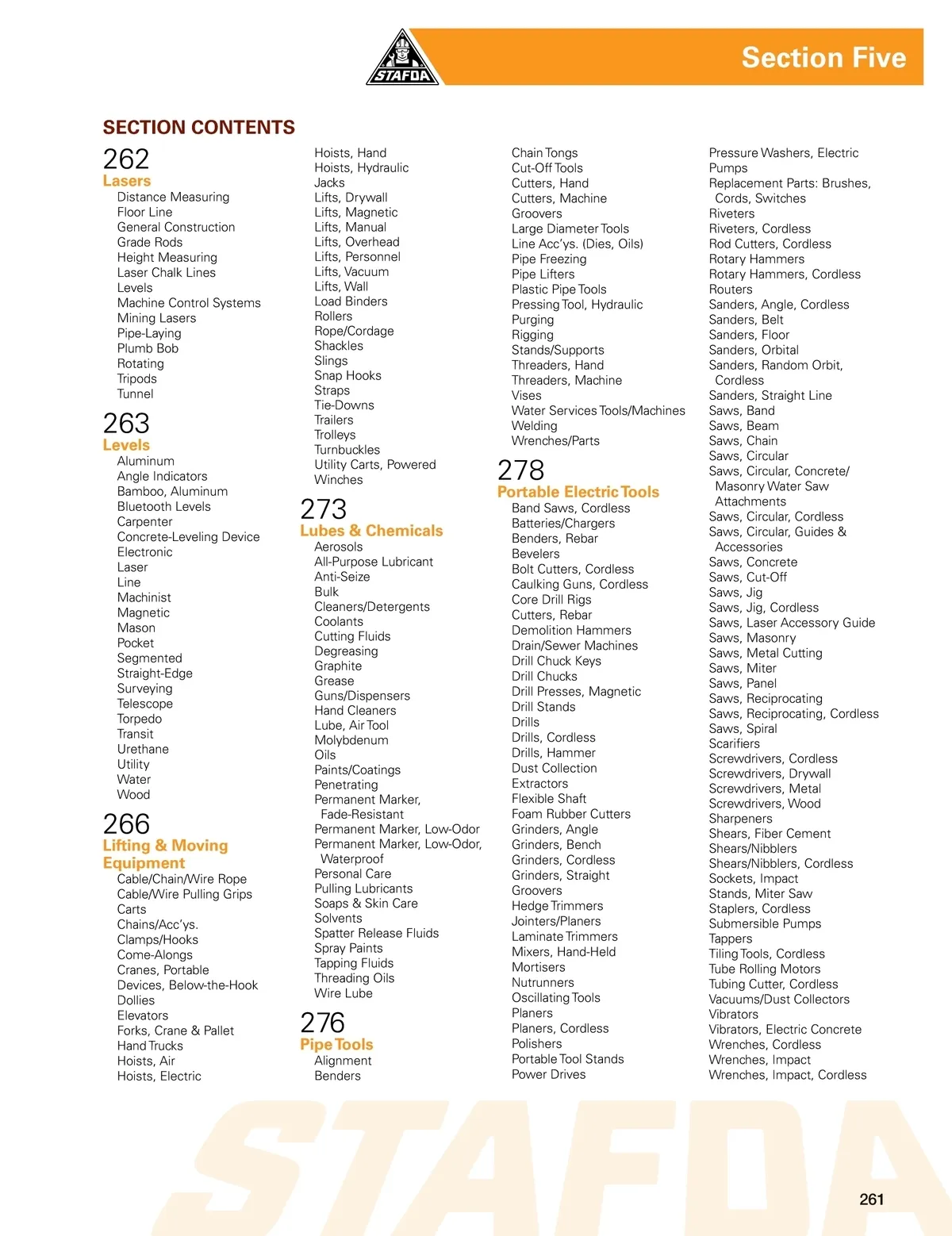 STAFDA

Section Five

SECTION CONTENTS

262
Lasers
Distance Measuring
Floor Line
General Construction
Grade Rods
Height Measuring
Laser Chalk Lines
Levels
Machine Control Systems
Mining Lasers
Pipe-Laying
Plumb Bob
Rotating
Tripods
Tunnel

263
Levels
Aluminum
Angle Indicators
Bamboo, Aluminum
Bluetooth Levels
Carpenter
Concrete-Leveling Device
Electronic
Laser
Line
Machinist
Magnetic
Mason
Pocket
Segmented
Straight-Edge
Surveying
Telescope
Torpedo
Transit
Urethane
Utility
Water
Wood

266
Lifting & Moving Equipment
Cable/Chain/Wire Rope
Cable/Wire Pulling Grips
Carts
Chains/Acc'ys.
Clamps/Hooks
Come-Alongs
Cranes, Portable
Devices, Below-the-Hook
Dollies
Elevators
Forks, Crane & Pallet
Hand Trucks
Hoists, Air
Hoists, Electric
Hoists, Hand
Hoists, Hydraulic
Jacks
Lifts, Drywall
Lifts, Magnetic
Lifts, Manual
Lifts, Overhead
Lifts, Personnel
Lifts, Vacuum
Lifts, Wall
Load Binders
Rollers
Rope/Cordage
Shackles
Slings
Snap Hooks
Straps
Tie-Downs
Trailers
Trolleys
Turnbuckles
Utility Carts, Powered
Winches

273
Lubes & Chemicals
Aerosols
All-Purpose Lubricant
Anti-Seize
Bulk
Cleaners/Detergents
Coolants
Cutting Fluids
Degreasing
Graphite
Grease
Guns/Dispensers
Hand Cleaners
Lube, Air Tool
Molybdenum
Oils
Paints/Coatings
Penetrating
Permanent Marker, Fade-Resistant
Permanent Marker, Low-Odor
Permanent Marker, Low-Odor, Waterproof
Personal Care
Pulling Lubricants
Soaps & Skin Care
Solvents
Spatter Release Fluids
Spray Paints
Tapping Fluids
Threading Oils
Wire Lube

276
Pipe Tools
Alignment
Benders
Chain Tongs
Cut-Off Tools
Cutters, Hand
Cutters, Machine
Groovers
Large Diameter Tools
Line Acc'ys. (Dies, Oils)
Pipe Freezing
Pipe Lifters
Plastic Pipe Tools
Pressing Tool, Hydraulic
Purging
Rigging
Stands/Supports
Threaders, Hand
Threaders, Machine
Vises
Water Services Tools/Machines
Welding
Wrenches/Parts

278
Portable Electric Tools
Band Saws, Cordless
Batteries/Chargers
Benders, Rebar
Bevelers
Bolt Cutters, Cordless
Caulking Guns, Cordless
Core Drill Rigs
Cutters, Rebar
Demolition Hammers
Drain/Sewer Machines
Drill Chuck Keys
Drill Chucks
Drill Presses, Magnetic
Drill Stands
Drills
Drills, Cordless
Drills, Hammer
Dust Collection
Extractors
Flexible Shaft
Foam Rubber Cutters
Grinders, Angle
Grinders, Bench
Grinders, Cordless
Grinders, Straight
Groovers
Hedge Trimmers
Jointers/Planers
Laminate Trimmers
Mixers, Hand-Held
Mortisers
Nutrunners
Oscillating Tools
Planers
Planers, Cordless
Polishers
Portable Tool Stands
Power Drives
Pressure Washers, Electric
Pumps
Replacement Parts: Brushes, Cords, Switches
Riveters
Riveters, Cordless
Rod Cutters, Cordless
Rotary Hammers
Rotary Hammers, Cordless
Routers
Sanders, Angle, Cordless
Sanders, Belt
Sanders, Floor
Sanders, Orbital
Sanders, Random Orbit, Cordless
Sanders, Straight Line
Saws, Band
Saws, Beam
Saws, Chain
Saws, Circular
Saws, Circular, Concrete/ Masonry Water Saw Attachments
Saws, Circular, Cordless
Saws, Circular, Guides & Accessories
Saws, Concrete
Saws, Cut-Off
Saws, Jig
Saws, Jig, Cordless
Saws, Laser Accessory Guide
Saws, Masonry
Saws, Metal Cutting
Saws, Miter
Saws, Panel
Saws, Reciprocating
Saws, Reciprocating, Cordless
Saws, Spiral
Scarifiers
Screwdrivers, Cordless
Screwdrivers, Drywall
Screwdrivers, Metal
Screwdrivers, Wood
Sharpeners
Shears, Fiber Cement
Shears/Nibblers
Shears/Nibblers, Cordless
Sockets, Impact
Stands, Miter Saw
Staplers, Cordless
Submersible Pumps
Tappers
Tiling Tools, Cordless
Tube Rolling Motors
Tubing Cutter, Cordless
Vacuums/Dust Collectors
Vibrators
Vibrators, Electric Concrete
Wrenches, Cordless
Wrenches, Impact
Wrenches, Impact, Cordless

STAFDA

261